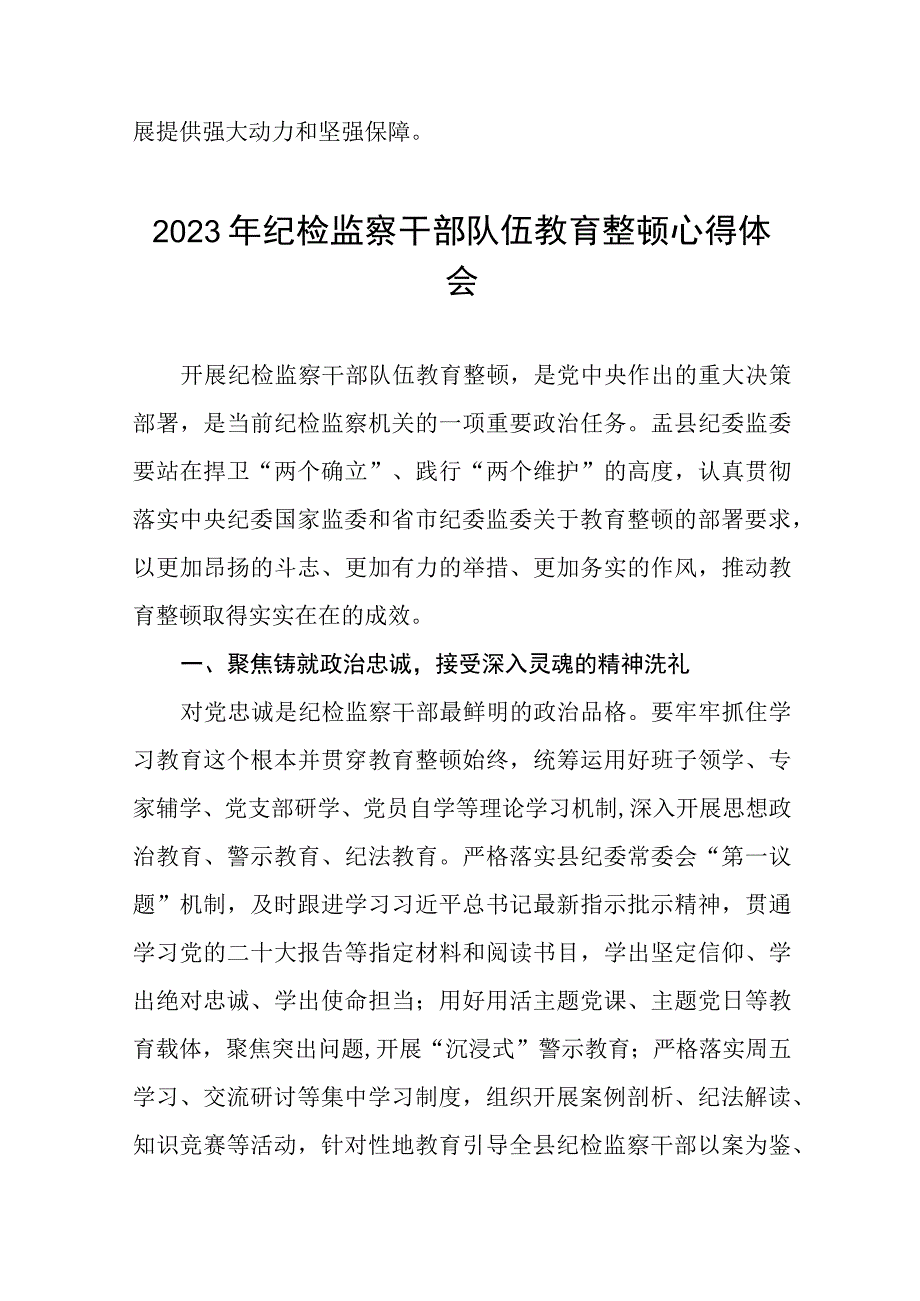 展提供强大动力和坚强保障。

2023年纪检监察干部队伍教育整顿心得体会

开展纪检监察干部队伍教育整顿，是党中央作出的重大决策部署，是当前纪检监察机关的一项重要政治任务。盂县纪委监委要站在捍卫“两个确立”、践行“两个维护”的高度，认真贯彻落实中央纪委国家监委和省市纪委监委关于教育整顿的部署要求，以更加昂扬的斗志、更加有力的举措、更加务实的作风，推动教育整顿取得实实在在的成效。

一、聚焦铸就政治忠诚，接受深入灵魂的精神洗礼

对党忠诚是纪检监察干部最鲜明的政治品格。要牢牢抓住学习教育这个根本并贯穿教育整顿始终，统筹运用好班子领学、专家辅学、党支部研学、党员自学等理论学习机制,深入开展思想政治教育、警示教育、纪法教育。严格落实县纪委常委会“第一议题”机制，及时跟进学习习近平总书记最新指示批示精神，贯通学习党的二十大报告等指定材料和阅读书目，学出坚定信仰、学出绝对忠诚、学出使命担当；用好用活主题党课、主题党日等教育载体，聚焦突出问题,开展“沉浸式”警示教育；严格落实周五学习、交流研讨等集中学习制度，组织开展案例剖析、纪法解读、知识竞赛等活动，针对性地教育引导全县纪检监察干部以案为鉴、